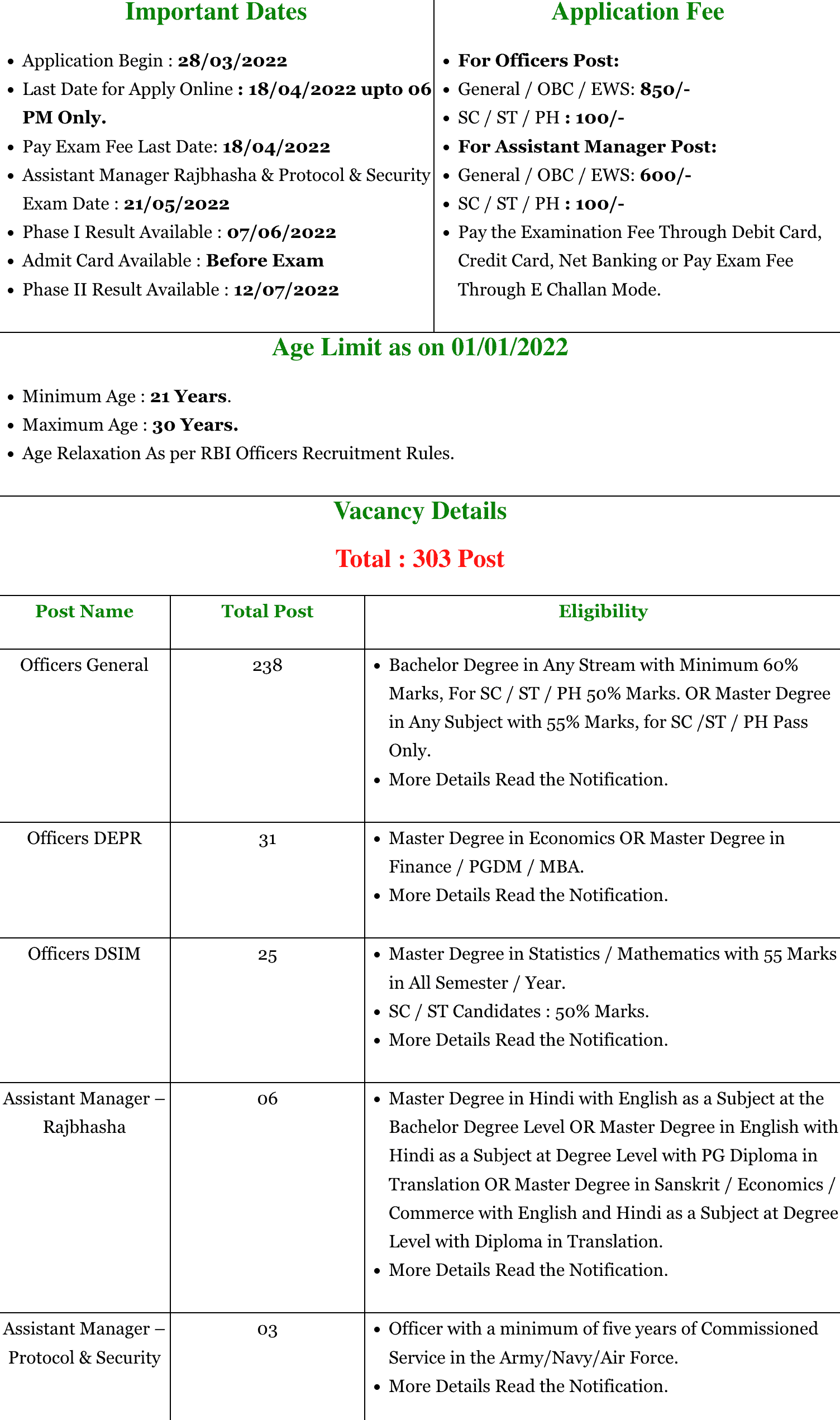 Important Dates

- Application Begin : 28/03/2022
- Last Date for Apply Online : 18/04/2022 upto 06 PM Only.
- Pay Exam Fee Last Date: 18/04/2022
- Assistant Manager Rajbhasha & Protocol & Security Exam Date : 21/05/2022
- Phase I Result Available : 07/06/2022
- Admit Card Available : Before Exam
- Phase II Result Available : 12/07/2022

Application Fee

- For Officers Post:
- General / OBC / EWS: 850/-
- SC / ST / PH : 100/-
- For Assistant Manager Post:
- General / OBC / EWS: 600/-
- SC / ST / PH : 100/-
- Pay the Examination Fee Through Debit Card, Credit Card, Net Banking or Pay Exam Fee Through E Challan Mode.

Age Limit as on 01/01/2022

- Minimum Age : 21 Years.
- Maximum Age : 30 Years.
- Age Relaxation As per RBI Officers Recruitment Rules.

Vacancy Details

Total : 303 Post

| Post Name | Total Post | Eligibility |
|---|---|---|
| Officers General | 238 | • Bachelor Degree in Any Stream with Minimum 60% Marks, For SC / ST / PH 50% Marks. OR Master Degree in Any Subject with 55% Marks, for SC /ST / PH Pass Only. • More Details Read the Notification. |
| Officers DEPR | 31 | • Master Degree in Economics OR Master Degree in Finance / PGDM / MBA. • More Details Read the Notification. |
| Officers DSIM | 25 | • Master Degree in Statistics / Mathematics with 55 Marks in All Semester / Year. • SC / ST Candidates : 50% Marks. • More Details Read the Notification. |
| Assistant Manager – Rajbhasha | 06 | • Master Degree in Hindi with English as a Subject at the Bachelor Degree Level OR Master Degree in English with Hindi as a Subject at Degree Level with PG Diploma in Translation OR Master Degree in Sanskrit / Economics / Commerce with English and Hindi as a Subject at Degree Level with Diploma in Translation. • More Details Read the Notification. |
| Assistant Manager – Protocol & Security | 03 | • Officer with a minimum of five years of Commissioned Service in the Army/Navy/Air Force. • More Details Read the Notification. |